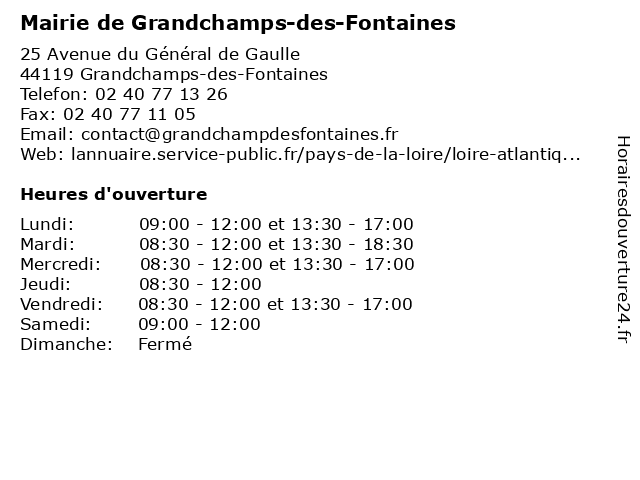 Mairie de Grandchamps-des-Fontaines

25 Avenue du Général de Gaulle
44119 Grandchamps-des-Fontaines
Telefon: 02 40 77 13 26
Fax: 02 40 77 11 05
Email: contact@grandchampdesfontaines.fr
Web: lannuaire.service-public.fr/pays-de-la-loire/loire-atlantiq...

Heures d'ouverture

| | |
|---|---|
| Lundi: | 09:00 - 12:00 et 13:30 - 17:00 |
| Mardi: | 08:30 - 12:00 et 13:30 - 18:30 |
| Mercredi: | 08:30 - 12:00 et 13:30 - 17:00 |
| Jeudi: | 08:30 - 12:00 |
| Vendredi: | 08:30 - 12:00 et 13:30 - 17:00 |
| Samedi: | 09:00 - 12:00 |
| Dimanche: | Fermé |

Horairesdouverture24.fr